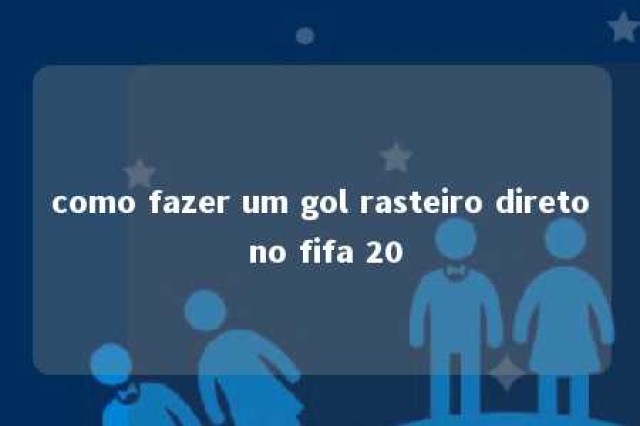 como fazer um gol rasteiro direto no fifa 20